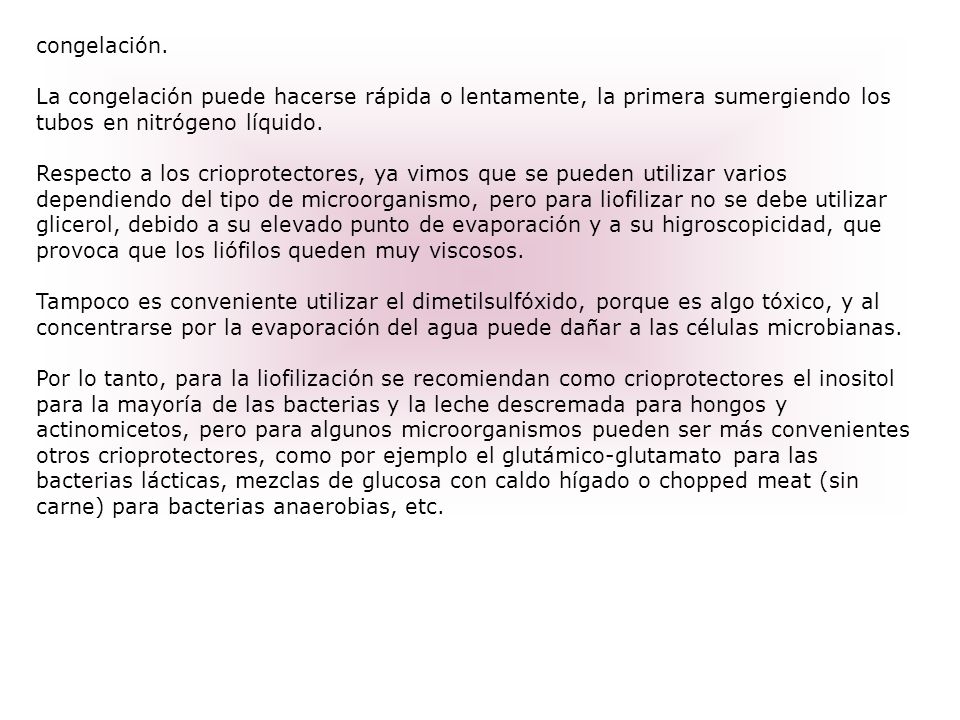 congelación.

La congelación puede hacerse rápida o lentamente, la primera sumergiendo los tubos en nitrógeno líquido.

Respecto a los crioprotectores, ya vimos que se pueden utilizar varios dependiendo del tipo de microorganismo, pero para liofilizar no se debe utilizar glicerol, debido a su elevado punto de evaporación y a su higroscopicidad, que provoca que los liófilos queden muy viscosos.

Tampoco es conveniente utilizar el dimetilsulfóxido, porque es algo tóxico, y al concentrarse por la evaporación del agua puede dañar a las células microbianas.

Por lo tanto, para la liofilización se recomiendan como crioprotectores el inositol para la mayoría de las bacterias y la leche descremada para hongos y actinomicetos, pero para algunos microorganismos pueden ser más convenientes otros crioprotectores, como por ejemplo el glutámico-glutamato para las bacterias lácticas, mezclas de glucosa con caldo hígado o chopped meat (sin carne) para bacterias anaerobias, etc.